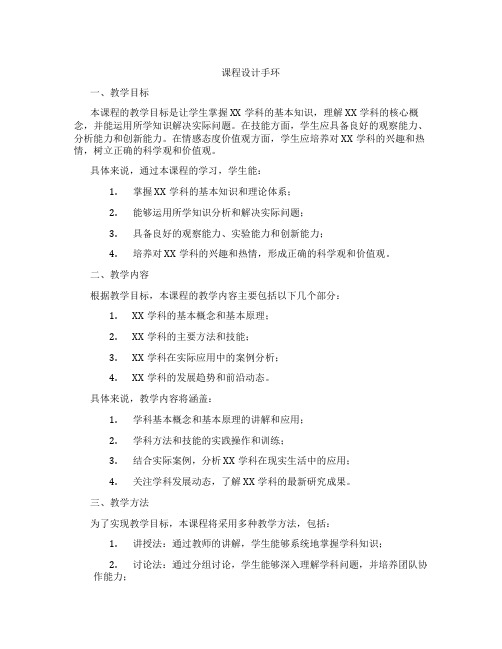 课程设计手环

一、教学目标

本课程的教学目标是让学生掌握XX学科的基本知识，理解XX学科的核心概念，并能运用所学知识解决实际问题。在技能方面，学生应具备良好的观察能力、分析能力和创新能力。在情感态度价值观方面，学生应培养对XX学科的兴趣和热情，树立正确的科学观和价值观。

具体来说，通过本课程的学习，学生能：

1. 掌握XX学科的基本知识和理论体系；

2. 能够运用所学知识分析和解决实际问题；

3. 具备良好的观察能力、实验能力和创新能力；

4. 培养对XX学科的兴趣和热情，形成正确的科学观和价值观。

二、教学内容

根据教学目标，本课程的教学内容主要包括以下几个部分：

1. XX学科的基本概念和基本原理；

2. XX学科的主要方法和技能；

3. XX学科在实际应用中的案例分析；

4. XX学科的发展趋势和前沿动态。

具体来说，教学内容将涵盖：

1. 学科基本概念和基本原理的讲解和应用；

2. 学科方法和技能的实践操作和训练；

3. 结合实际案例，分析XX学科在现实生活中的应用；

4. 关注学科发展动态，了解XX学科的最新研究成果。

三、教学方法

为了实现教学目标，本课程将采用多种教学方法，包括：

1. 讲授法：通过教师的讲解，学生能够系统地掌握学科知识；

2. 讨论法：通过分组讨论，学生能够深入理解学科问题，并培养团队协作能力；